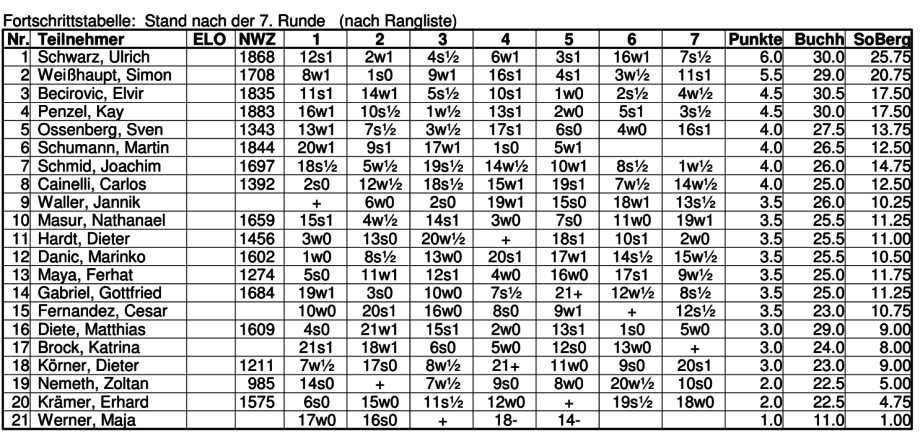 Fortschrittstabelle: Stand nach der 7. Runde (nach Rangliste)

| Nr. | Teilnehmer | ELO | NWZ | 1 | 2 | 3 | 4 | 5 | 6 | 7 | Punkte | Buchh | SoBerg |
|---|---|---|---|---|---|---|---|---|---|---|---|---|---|
| 1 | Schwarz, Ulrich | | 1868 | 12s1 | 2w1 | 4s½ | 6w1 | 3s1 | 16w1 | 7s½ | 6.0 | 30.0 | 25.75 |
| 2 | Weißhaupt, Simon | | 1708 | 8w1 | 1s0 | 9w1 | 16s1 | 4s1 | 3w½ | 11s1 | 5.5 | 29.0 | 20.75 |
| 3 | Becirovic, Elvir | | 1835 | 11s1 | 14w1 | 5s½ | 10s1 | 1w0 | 2s½ | 4w½ | 4.5 | 30.5 | 17.50 |
| 4 | Penzel, Kay | | 1883 | 16w1 | 10s½ | 1w½ | 13s1 | 2w0 | 5s1 | 3s½ | 4.5 | 30.0 | 17.50 |
| 5 | Ossenberg, Sven | | 1343 | 13w1 | 7s½ | 3w½ | 17s1 | 6s0 | 4w0 | 16s1 | 4.0 | 27.5 | 13.75 |
| 6 | Schumann, Martin | | 1844 | 20w1 | 9s1 | 17w1 | 1s0 | 5w1 | | | 4.0 | 26.5 | 12.50 |
| 7 | Schmid, Joachim | | 1697 | 18s½ | 5w½ | 19s½ | 14w½ | 10w1 | 8s½ | 1w½ | 4.0 | 26.0 | 14.75 |
| 8 | Cainelli, Carlos | | 1392 | 2s0 | 12w½ | 18s½ | 15w1 | 19s1 | 7w½ | 14w½ | 4.0 | 25.0 | 12.50 |
| 9 | Waller, Jannik | | | + | 6w0 | 2s0 | 19w1 | 15s0 | 18w1 | 13s½ | 3.5 | 26.0 | 10.25 |
| 10 | Masur, Nathanael | | 1659 | 15s1 | 4w½ | 14s1 | 3w0 | 7s0 | 11w0 | 19w1 | 3.5 | 25.5 | 11.25 |
| 11 | Hardt, Dieter | | 1456 | 3w0 | 13s0 | 20w½ | + | 18s1 | 10s1 | 2w0 | 3.5 | 25.5 | 11.00 |
| 12 | Danic, Marinko | | 1602 | 1w0 | 8s½ | 13w0 | 20s1 | 17w1 | 14s½ | 15w½ | 3.5 | 25.5 | 10.50 |
| 13 | Maya, Ferhat | | 1274 | 5s0 | 11w1 | 12s1 | 4w0 | 16w0 | 17s1 | 9w½ | 3.5 | 25.0 | 11.75 |
| 14 | Gabriel, Gottfried | | 1684 | 19w1 | 3s0 | 10w0 | 7s½ | 21+ | 12w½ | 8s½ | 3.5 | 25.0 | 11.25 |
| 15 | Fernandez, Cesar | | | 10w0 | 20s1 | 16w0 | 8s0 | 9w1 | + | 12s½ | 3.5 | 23.0 | 10.75 |
| 16 | Diete, Matthias | | 1609 | 4s0 | 21w1 | 15s1 | 2w0 | 13s1 | 1s0 | 5w0 | 3.0 | 29.0 | 9.00 |
| 17 | Brock, Katrina | | | 21s1 | 18w1 | 6s0 | 5w0 | 12s0 | 13w0 | + | 3.0 | 24.0 | 8.00 |
| 18 | Körner, Dieter | | 1211 | 7w½ | 17s0 | 8w½ | 21+ | 11w0 | 9s0 | 20s1 | 3.0 | 23.0 | 9.00 |
| 19 | Nemeth, Zoltan | | 985 | 14s0 | + | 7w½ | 9s0 | 8w0 | 20w½ | 10s0 | 2.0 | 22.5 | 5.00 |
| 20 | Krämer, Erhard | | 1575 | 6s0 | 15w0 | 11s½ | 12w0 | + | 19s½ | 18w0 | 2.0 | 22.5 | 4.75 |
| 21 | Werner, Maja | | | 17w0 | 16s0 | + | 18- | 14- | | | 1.0 | 11.0 | 1.00 |